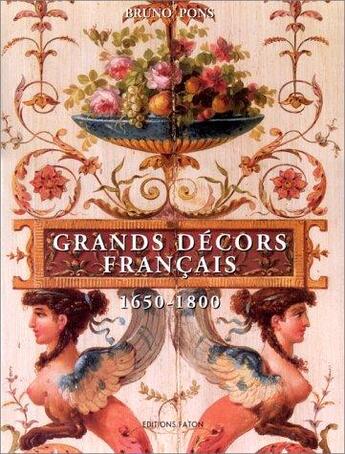 BRUNO PONS

GRANDS DÉCORS FRANÇAIS

1650-1800

EDITIONS FATON